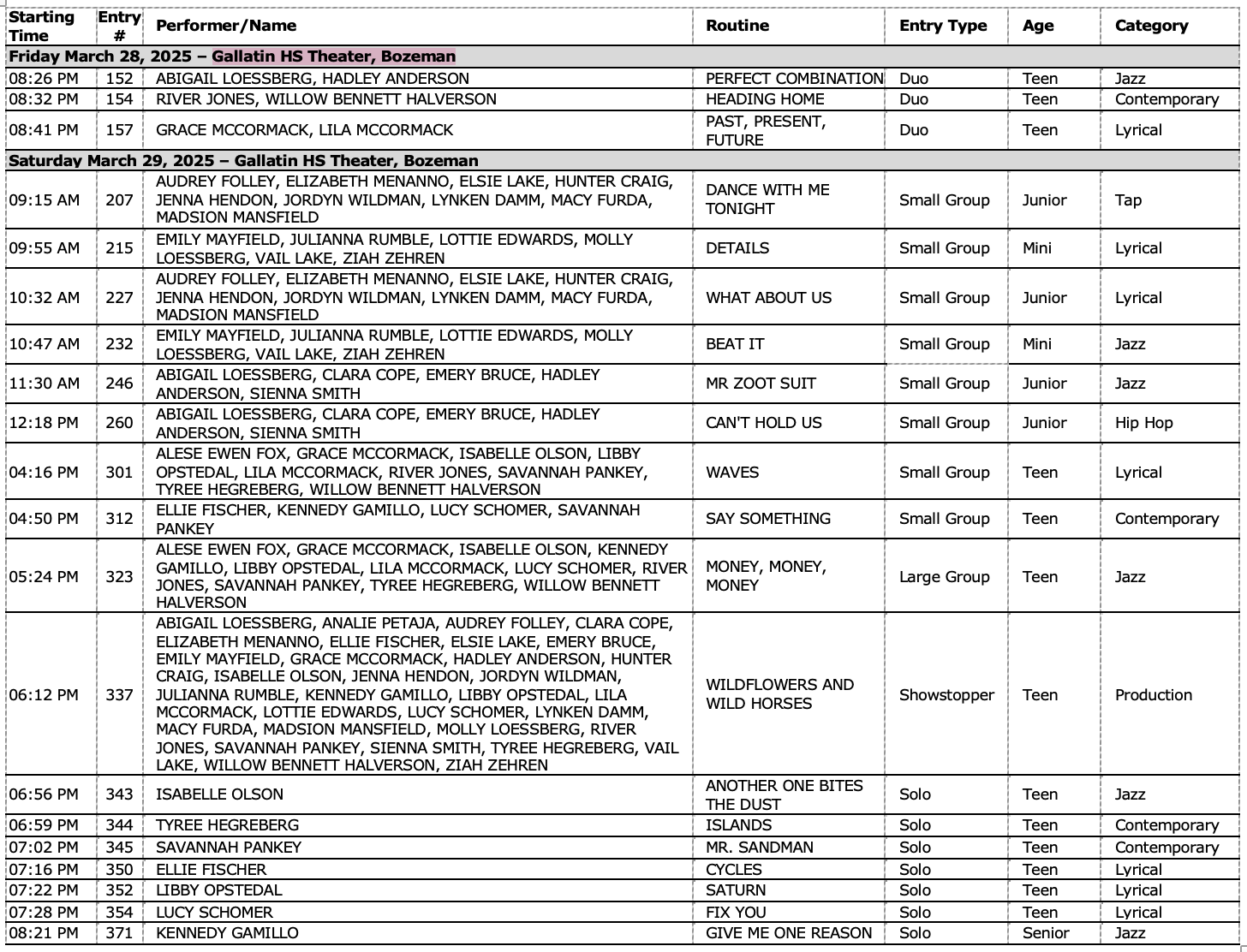 | Starting Time | Entry # | Performer/Name | Routine | Entry Type | Age | Category |
|---|---|---|---|---|---|---|
| Friday March 28, 2025 – Gallatin HS Theater, Bozeman | | | | | | |
| 08:26 PM | 152 | ABIGAIL LOESSBERG, HADLEY ANDERSON | PERFECT COMBINATION | Duo | Teen | Jazz |
| 08:32 PM | 154 | RIVER JONES, WILLOW BENNETT HALVERSON | HEADING HOME | Duo | Teen | Contemporary |
| 08:41 PM | 157 | GRACE MCCORMACK, LILA MCCORMACK | PAST, PRESENT, FUTURE | Duo | Teen | Lyrical |
| Saturday March 29, 2025 – Gallatin HS Theater, Bozeman | | | | | | |
| 09:15 AM | 207 | AUDREY FOLLEY, ELIZABETH MENANNO, ELSIE LAKE, HUNTER CRAIG, JENNA HENDON, JORDYN WILDMAN, LYNKEN DAMM, MACY FURDA, MADSION MANSFIELD | DANCE WITH ME TONIGHT | Small Group | Junior | Tap |
| 09:55 AM | 215 | EMILY MAYFIELD, JULIANNA RUMBLE, LOTTIE EDWARDS, MOLLY LOESSBERG, VAIL LAKE, ZIAH ZEHREN | DETAILS | Small Group | Mini | Lyrical |
| 10:32 AM | 227 | AUDREY FOLLEY, ELIZABETH MENANNO, ELSIE LAKE, HUNTER CRAIG, JENNA HENDON, JORDYN WILDMAN, LYNKEN DAMM, MACY FURDA, MADSION MANSFIELD | WHAT ABOUT US | Small Group | Junior | Lyrical |
| 10:47 AM | 232 | EMILY MAYFIELD, JULIANNA RUMBLE, LOTTIE EDWARDS, MOLLY LOESSBERG, VAIL LAKE, ZIAH ZEHREN | BEAT IT | Small Group | Mini | Jazz |
| 11:30 AM | 246 | ABIGAIL LOESSBERG, CLARA COPE, EMERY BRUCE, HADLEY ANDERSON, SIENNA SMITH | MR ZOOT SUIT | Small Group | Junior | Jazz |
| 12:18 PM | 260 | ABIGAIL LOESSBERG, CLARA COPE, EMERY BRUCE, HADLEY ANDERSON, SIENNA SMITH | CAN'T HOLD US | Small Group | Junior | Hip Hop |
| 04:16 PM | 301 | ALESE EWEN FOX, GRACE MCCORMACK, ISABELLE OLSON, LIBBY OPSTEDAL, LILA MCCORMACK, RIVER JONES, SAVANNAH PANKEY, TYREE HEGREBERG, WILLOW BENNETT HALVERSON | WAVES | Small Group | Teen | Lyrical |
| 04:50 PM | 312 | ELLIE FISCHER, KENNEDY GAMILLO, LUCY SCHOMER, SAVANNAH PANKEY | SAY SOMETHING | Small Group | Teen | Contemporary |
| 05:24 PM | 323 | ALESE EWEN FOX, GRACE MCCORMACK, ISABELLE OLSON, KENNEDY GAMILLO, LIBBY OPSTEDAL, LILA MCCORMACK, LUCY SCHOMER, RIVER JONES, SAVANNAH PANKEY, TYREE HEGREBERG, WILLOW BENNETT HALVERSON | MONEY, MONEY, MONEY | Large Group | Teen | Jazz |
| 06:12 PM | 337 | ABIGAIL LOESSBERG, ANALIE PETAJA, AUDREY FOLLEY, CLARA COPE, ELIZABETH MENANNO, ELLIE FISCHER, ELSIE LAKE, EMERY BRUCE, EMILY MAYFIELD, GRACE MCCORMACK, HADLEY ANDERSON, HUNTER CRAIG, ISABELLE OLSON, JENNA HENDON, JORDYN WILDMAN, JULIANNA RUMBLE, KENNEDY GAMILLO, LIBBY OPSTEDAL, LILA MCCORMACK, LOTTIE EDWARDS, LUCY SCHOMER, LYNKEN DAMM, MACY FURDA, MADSION MANSFIELD, MOLLY LOESSBERG, RIVER JONES, SAVANNAH PANKEY, SIENNA SMITH, TYREE HEGREBERG, VAIL LAKE, WILLOW BENNETT HALVERSON, ZIAH ZEHREN | WILDFLOWERS AND WILD HORSES | Showstopper | Teen | Production |
| 06:56 PM | 343 | ISABELLE OLSON | ANOTHER ONE BITES THE DUST | Solo | Teen | Jazz |
| 06:59 PM | 344 | TYREE HEGREBERG | ISLANDS | Solo | Teen | Contemporary |
| 07:02 PM | 345 | SAVANNAH PANKEY | MR. SANDMAN | Solo | Teen | Contemporary |
| 07:16 PM | 350 | ELLIE FISCHER | CYCLES | Solo | Teen | Lyrical |
| 07:22 PM | 352 | LIBBY OPSTEDAL | SATURN | Solo | Teen | Lyrical |
| 07:28 PM | 354 | LUCY SCHOMER | FIX YOU | Solo | Teen | Lyrical |
| 08:21 PM | 371 | KENNEDY GAMILLO | GIVE ME ONE REASON | Solo | Senior | Jazz |